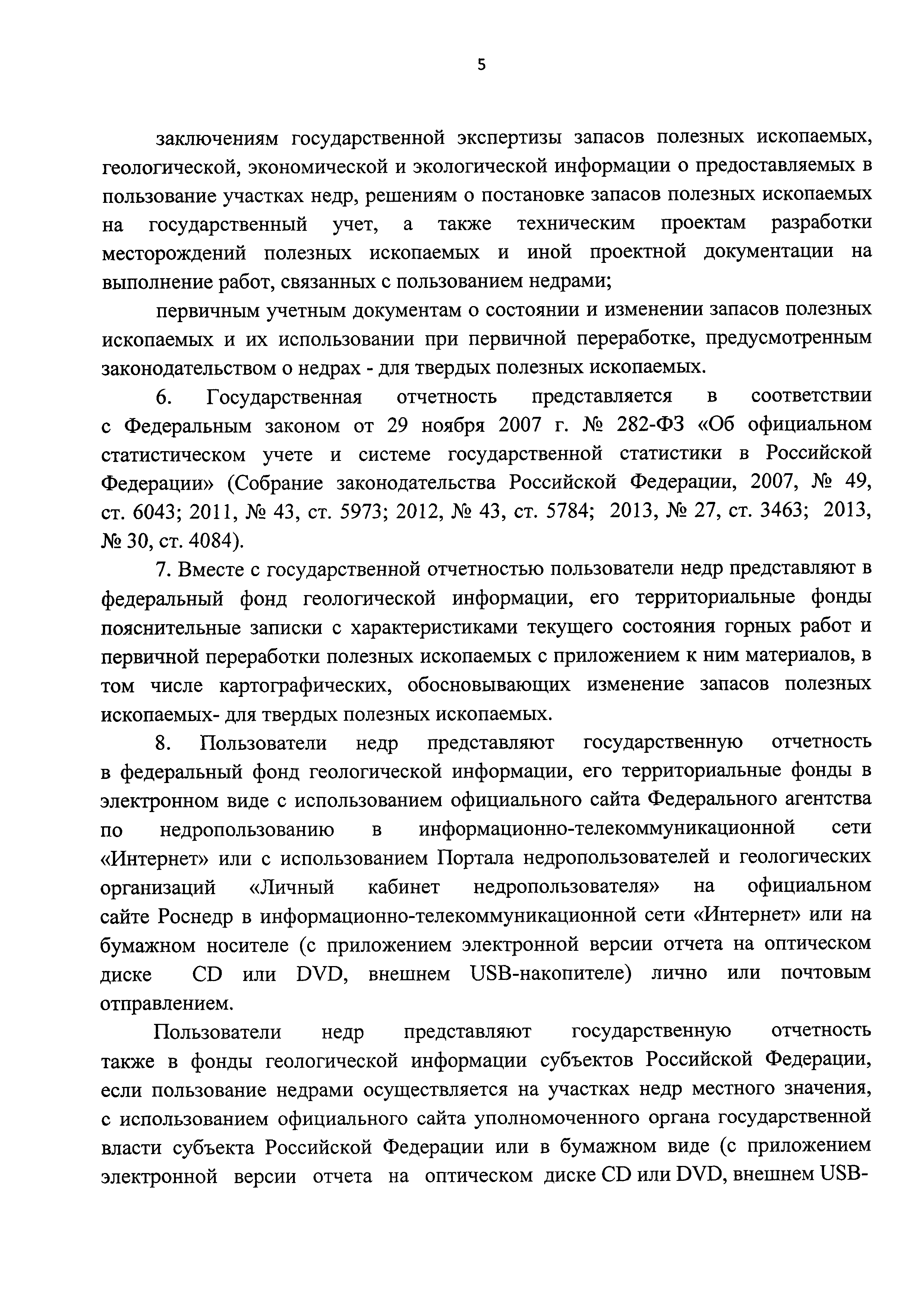 5

заключениям государственной экспертизы запасов полезных ископаемых, геологической, экономической и экологической информации о предоставляемых в пользование участках недр, решениям о постановке запасов полезных ископаемых на государственный учет, а также техническим проектам разработки месторождений полезных ископаемых и иной проектной документации на выполнение работ, связанных с пользованием недрами;

первичным учетным документам о состоянии и изменении запасов полезных ископаемых и их использовании при первичной переработке, предусмотренным законодательством о недрах - для твердых полезных ископаемых.

6. Государственная отчетность представляется в соответствии с Федеральным законом от 29 ноября 2007 г. № 282-ФЗ «Об официальном статистическом учете и системе государственной статистики в Российской Федерации» (Собрание законодательства Российской Федерации, 2007, № 49, ст. 6043; 2011, № 43, ст. 5973; 2012, № 43, ст. 5784; 2013, № 27, ст. 3463; 2013, № 30, ст. 4084).

7. Вместе с государственной отчетностью пользователи недр представляют в федеральный фонд геологической информации, его территориальные фонды пояснительные записки с характеристиками текущего состояния горных работ и первичной переработки полезных ископаемых с приложением к ним материалов, в том числе картографических, обосновывающих изменение запасов полезных ископаемых- для твердых полезных ископаемых.

8. Пользователи недр представляют государственную отчетность в федеральный фонд геологической информации, его территориальные фонды в электронном виде с использованием официального сайта Федерального агентства по недропользованию в информационно-телекоммуникационной сети «Интернет» или с использованием Портала недропользователей и геологических организаций «Личный кабинет недропользователя» на официальном сайте Роснедр в информационно-телекоммуникационной сети «Интернет» или на бумажном носителе (с приложением электронной версии отчета на оптическом диске CD или DVD, внешнем USB-накопителе) лично или почтовым отправлением.

Пользователи недр представляют государственную отчетность также в фонды геологической информации субъектов Российской Федерации, если пользование недрами осуществляется на участках недр местного значения, с использованием официального сайта уполномоченного органа государственной власти субъекта Российской Федерации или в бумажном виде (с приложением электронной версии отчета на оптическом диске CD или DVD, внешнем USB-